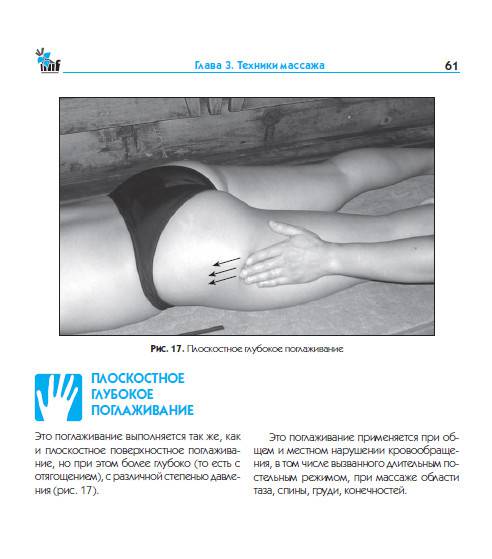 Глава 3. Техники массажа 61

Рис. 17. Плоскостное глубокое поглаживание

ПЛОСКОСТНОЕ ГЛУБОКОЕ ПОГЛАЖИВАНИЕ

Это поглаживание выполняется так же, как и плоскостное поверхностное поглаживание, но при этом более глубоко (то есть с отягощением), с различной степенью давления (рис. 17).

Это поглаживание применяется при общем и местном нарушении кровообращения, в том числе вызванного длительным постельным режимом, при массаже области таза, спины, груди, конечностей.